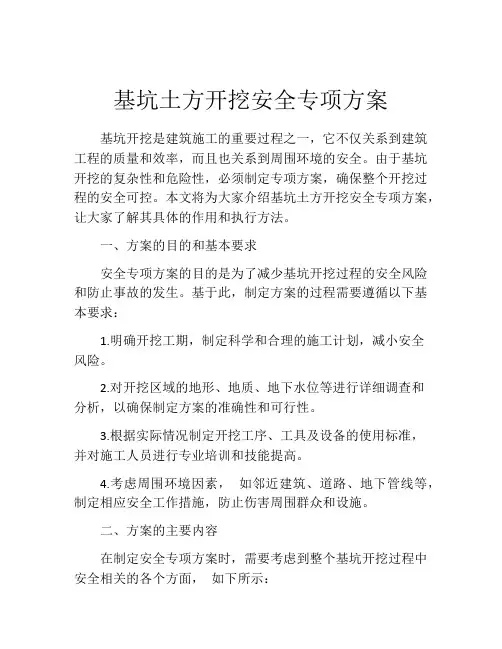 基坑土方开挖安全专项方案

基坑开挖是建筑施工的重要过程之一，它不仅关系到建筑工程的质量和效率，而且也关系到周围环境的安全。由于基坑开挖的复杂性和危险性，必须制定专项方案，确保整个开挖过程的安全可控。本文将为大家介绍基坑土方开挖安全专项方案，让大家了解其具体的作用和执行方法。

一、方案的目的和基本要求

安全专项方案的目的是为了减少基坑开挖过程的安全风险和防止事故的发生。基于此，制定方案的过程需要遵循以下基本要求：

1.明确开挖工期，制定科学和合理的施工计划，减小安全风险。

2.对开挖区域的地形、地质、地下水位等进行详细调查和分析，以确保制定方案的准确性和可行性。

3.根据实际情况制定开挖工序、工具及设备的使用标准，并对施工人员进行专业培训和技能提高。

4.考虑周围环境因素， 如邻近建筑、道路、地下管线等，制定相应安全工作措施，防止伤害周围群众和设施。

二、方案的主要内容

在制定安全专项方案时，需要考虑到整个基坑开挖过程中安全相关的各个方面， 如下所示：